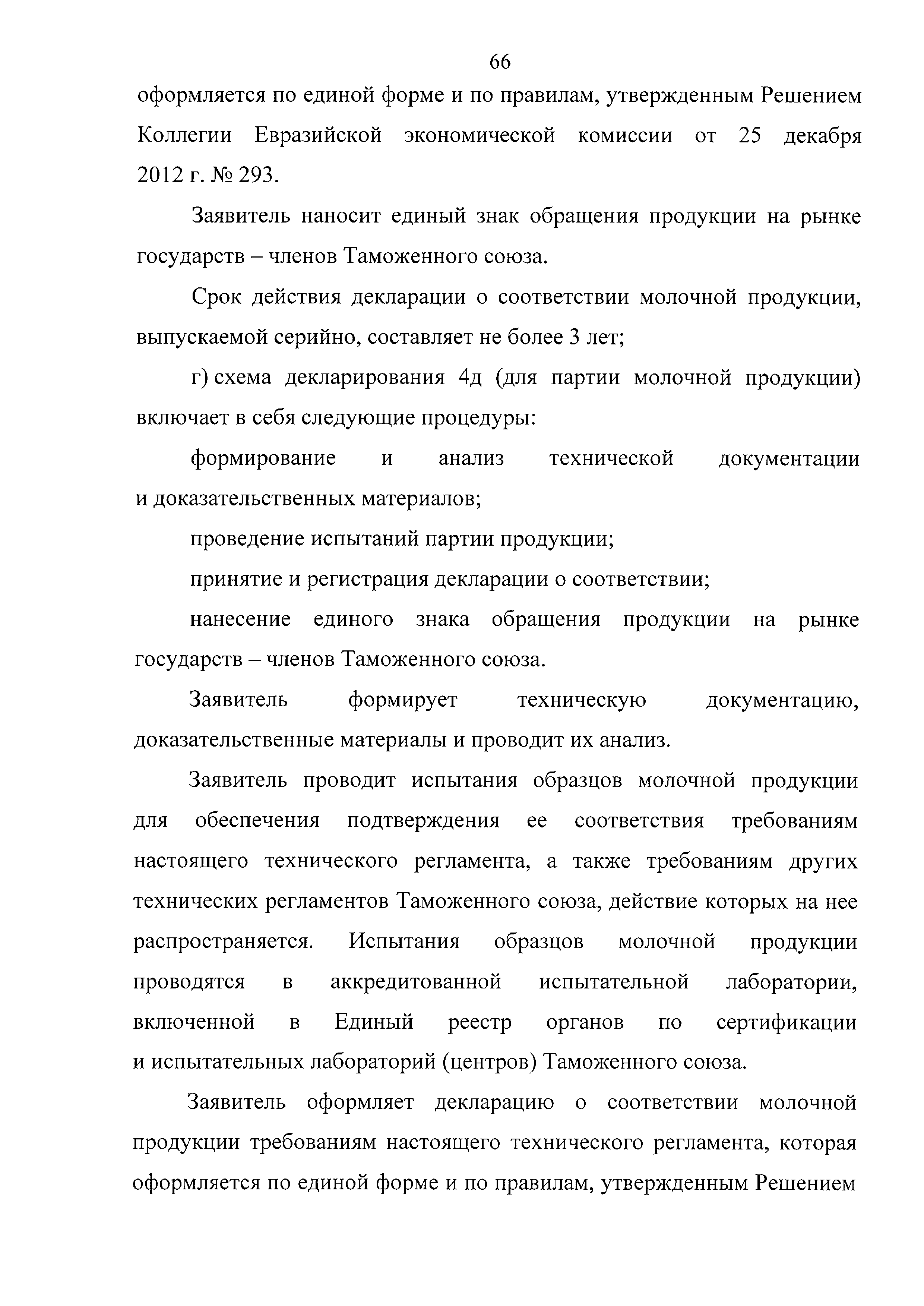 66

оформляется по единой форме и по правилам, утвержденным Решением Коллегии Евразийской экономической комиссии от 25 декабря 2012 г. № 293.

Заявитель наносит единый знак обращения продукции на рынке государств – членов Таможенного союза.

Срок действия декларации о соответствии молочной продукции, выпускаемой серийно, составляет не более 3 лет;

г) схема декларирования 4д (для партии молочной продукции) включает в себя следующие процедуры:

формирование и анализ технической документации и доказательственных материалов;

проведение испытаний партии продукции;

принятие и регистрация декларации о соответствии;

нанесение единого знака обращения продукции на рынке государств – членов Таможенного союза.

Заявитель формирует техническую документацию, доказательственные материалы и проводит их анализ.

Заявитель проводит испытания образцов молочной продукции для обеспечения подтверждения ее соответствия требованиям настоящего технического регламента, а также требованиям других технических регламентов Таможенного союза, действие которых на нее распространяется. Испытания образцов молочной продукции проводятся в аккредитованной испытательной лаборатории, включенной в Единый реестр органов по сертификации и испытательных лабораторий (центров) Таможенного союза.

Заявитель оформляет декларацию о соответствии молочной продукции требованиям настоящего технического регламента, которая оформляется по единой форме и по правилам, утвержденным Решением